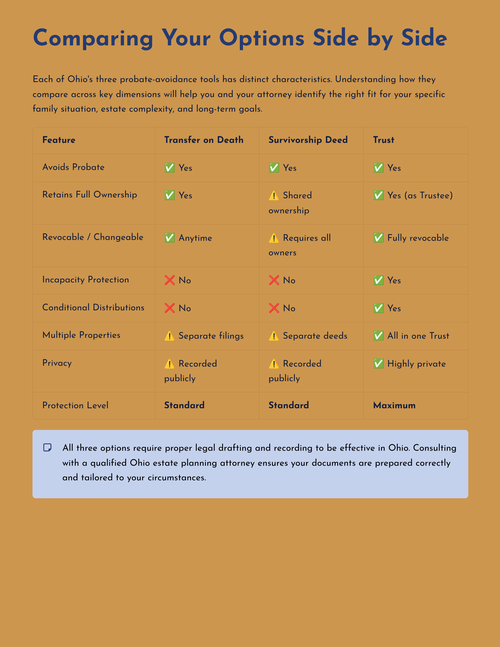 Comparing Your Options Side by Side

Each of Ohio's three probate-avoidance tools has distinct characteristics. Understanding how they compare across key dimensions will help you and your attorney identify the right fit for your specific family situation, estate complexity, and long-term goals.

| Feature | Transfer on Death | Survivorship Deed | Trust |
|---|---|---|---|
| Avoids Probate | ✅ Yes | ✅ Yes | ✅ Yes |
| Retains Full Ownership | ✅ Yes | ⚠️ Shared ownership | ✅ Yes (as Trustee) |
| Revocable / Changeable | ✅ Anytime | ⚠️ Requires all owners | ✅ Fully revocable |
| Incapacity Protection | ❌ No | ❌ No | ✅ Yes |
| Conditional Distributions | ❌ No | ❌ No | ✅ Yes |
| Multiple Properties | ⚠️ Separate filings | ⚠️ Separate deeds | ✅ All in one Trust |
| Privacy | ⚠️ Recorded publicly | ⚠️ Recorded publicly | ✅ Highly private |
| Protection Level | Standard | Standard | Maximum |

All three options require proper legal drafting and recording to be effective in Ohio. Consulting with a qualified Ohio estate planning attorney ensures your documents are prepared correctly and tailored to your circumstances.